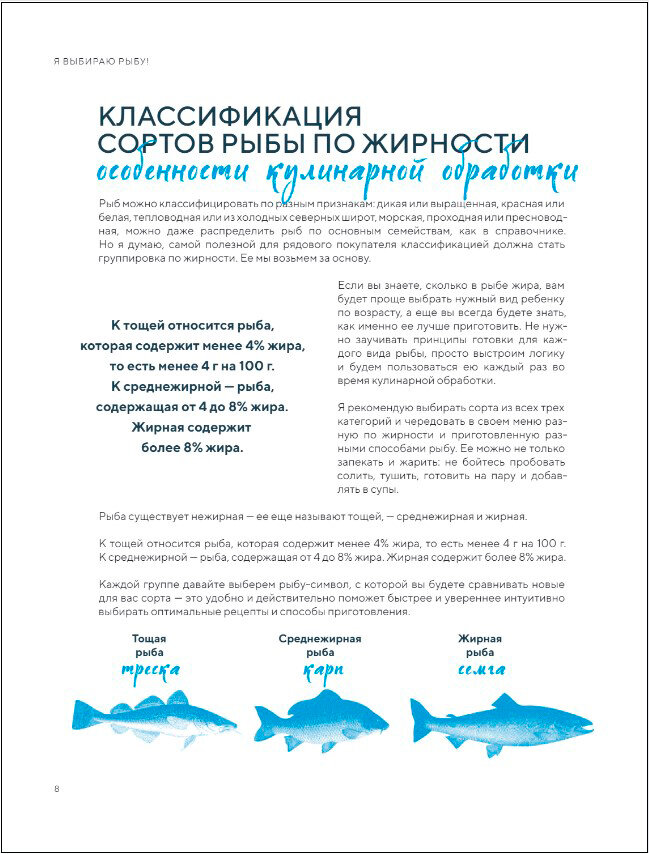 Я ВЫБИРАЮ РЫБУ!

КЛАССИФИКАЦИЯ СОРТОВ РЫБЫ ПО ЖИРНОСТИ

особенности кулинарной обработки

Рыб можно классифицировать по разным признакам: дикая или выращенная, красная или белая, тепловодная или из холодных северных широт, морская, проходная или пресноводная, можно даже распределить рыб по основным семействам, как в справочнике. Но я думаю, самой полезной для рядового покупателя классификацией должна стать группировка по жирности. Ее мы возьмем за основу.

К тощей относится рыба, которая содержит менее 4% жира, то есть менее 4 г на 100 г. К среднежирной — рыба, содержащая от 4 до 8% жира. Жирная содержит более 8% жира.

Если вы знаете, сколько в рыбе жира, вам будет проще выбрать нужный вид ребенку по возрасту, а еще вы всегда будете знать, как именно ее лучше приготовить. Не нужно заучивать принципы готовки для каждого вида рыбы, просто выстроим логику и будем пользоваться ею каждый раз во время кулинарной обработки.

Я рекомендую выбирать сорта из всех трех категорий и чередовать в своем меню разную по жирности и приготовленную разными способами рыбу. Ее можно не только запекать и жарить: не бойтесь пробовать солить, тушить, готовить на пару и добавлять в супы.

Рыба существует нежирная — ее еще называют тощей, — среднежирная и жирная.

К тощей относится рыба, которая содержит менее 4% жира, то есть менее 4 г на 100 г. К среднежирной — рыба, содержащая от 4 до 8% жира. Жирная содержит более 8% жира.

Каждой группе давайте выберем рыбу-символ, с которой вы будете сравнивать новые для вас сорта — это удобно и действительно поможет быстрее и увереннее интуитивно выбирать оптимальные рецепты и способы приготовления.

Тощая рыба
треска

Среднежирная рыба
карп

Жирная рыба
семга

8